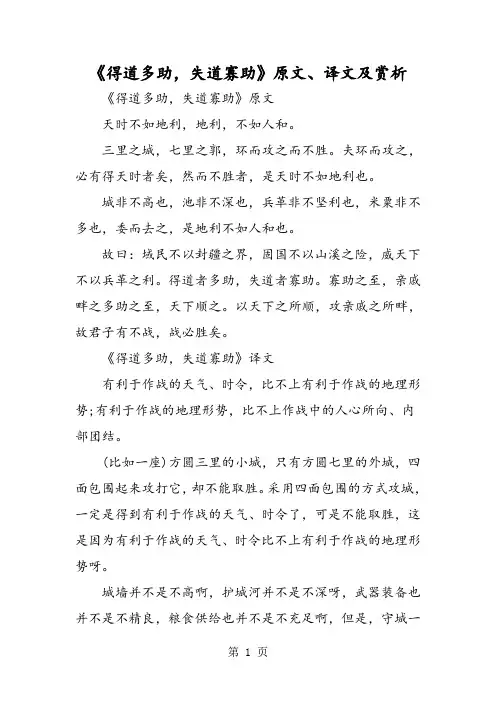 《得道多助，失道寡助》原文、译文及赏析

《得道多助，失道寡助》原文

天时不如地利，地利，不如人和。

三里之城，七里之郭，环而攻之而不胜。夫环而攻之，必有得天时者矣，然而不胜者，是天时不如地利也。

城非不高也，池非不深也，兵革非不坚利也，米粟非不多也，委而去之，是地利不如人和也。

故曰：域民不以封疆之界，固国不以山溪之险，威天下不以兵革之利。得道者多助，失道者寡助。寡助之至，亲戚畔之多助之至，天下顺之。以天下之所顺，攻亲戚之所畔，故君子有不战，战必胜矣。

《得道多助，失道寡助》译文

有利于作战的天气、时令，比不上有利于作战的地理形势;有利于作战的地理形势，比不上作战中的人心所向、内部团结。

(比如一座)方圆三里的小城，只有方圆七里的外城，四面包围起来攻打它，却不能取胜。采用四面包围的方式攻城，一定是得到有利于作战的天气、时令了，可是不能取胜，这是因为有利于作战的天气、时令比不上有利于作战的地理形势呀。

城墙并不是不高啊，护城河并不是不深呀，武器装备也并不是不精良，粮食供给也并不是不充足啊，但是，守城一

第 1 页